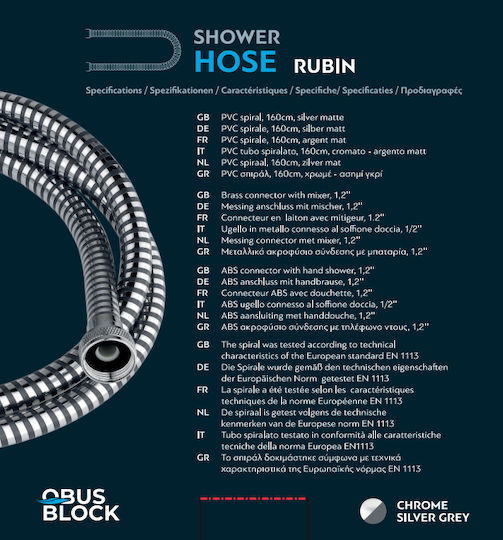 SHOWER
HOSE RUBIN

Specifications / Spezifikationen / Caractéristiques / Specifiche/ Specificaties / Προδιαγραφές

GB PVC spiral, 160cm, silver matte
DE PVC spirale, 160cm, silber matt
FR PVC spirale, 160cm, argent mat
IT PVC tubo spiralato, 160cm, cromato - argento matt
NL PVC spiraal, 160cm, zilver mat
GR PVC σπιράλ, 160cm, χρωμέ - ασημί γκρί

GB Brass connector with mixer, 1,2''
DE Messing anschluss mit mischer, 1,2''
FR Connecteur en laiton avec mitigeur, 1.2''
IT Ugello in metallo connesso al soffione doccia, 1/2''
NL Messing connector met mixer, 1,2''
GR Μεταλλικό ακροφύσιο σύνδεσης με μπαταρία, 1,2''

GB ABS connector with hand shower, 1,2''
DE ABS anschluss mit handbrause, 1,2''
FR Connecteur ABS avec douchette, 1,2''
IT ABS ugello connesso al soffione doccia, 1/2''
NL ABS aansluiting met handdouche, 1,2''
GR ABS ακροφύσιο σύνδεσης με τηλέφωνο ντους, 1,2''

GB The spiral was tested according to technical characteristics of the European standard EN 1113
DE Die Spirale wurde gemäß den technischen eigenschaften der Europäischen Norm getestet EN 1113
FR La spirale a été testée selon les caractéristiques techniques de la norme Européenne EN 1113
NL De spiraal is getest volgens de technische kenmerken van de Europese norm EN 1113
IT Tubo spiralato testato in conformità alle caratteristiche tecniche della norma Europea EN1113
GR Το σπιράλ δοκιμάστηκε σύμφωνα με τεχνικά χαρακτηριστικά της Ευρωπαϊκής νόρμας EN 1113

OBUS BLOCK

CHROME SILVER GREY